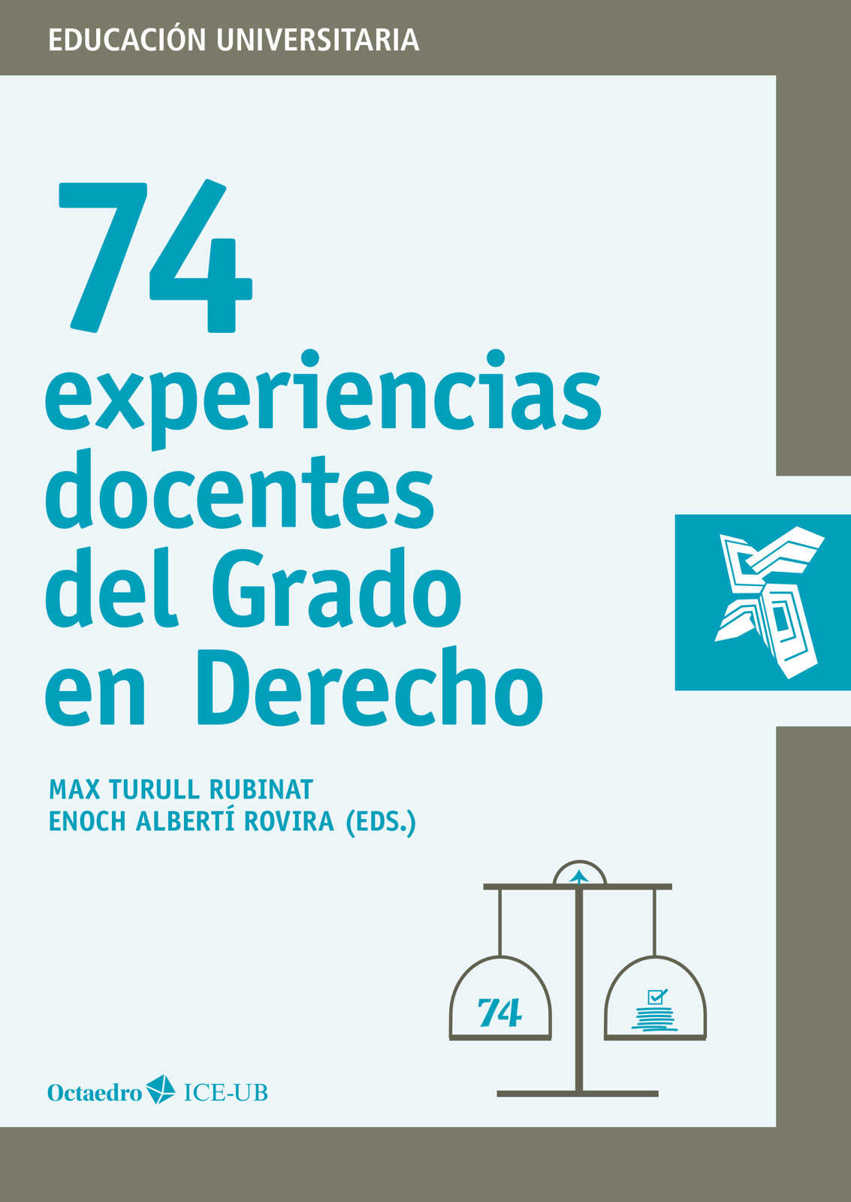 EDUCACIÓN UNIVERSITARIA

74 experiencias docentes del Grado en Derecho

MAX TURULL RUBINAT
ENOCH ALBERTÍ ROVIRA (EDS.)

74

Octaedro ICE-UB